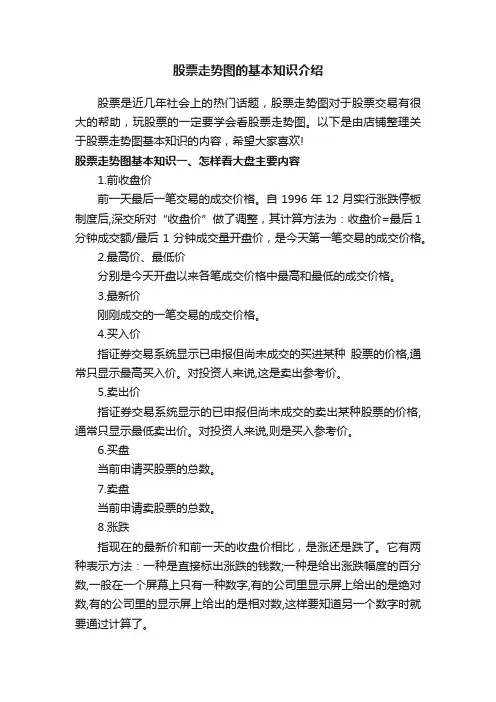 股票走势图的基本知识介绍

股票是近几年社会上的热门话题，股票走势图对于股票交易有很大的帮助，玩股票的一定要学会看股票走势图。以下是由店铺整理关于股票走势图基本知识的内容，希望大家喜欢!

股票走势图基本知识一、怎样看大盘主要内容

1.前收盘价

前一天最后一笔交易的成交价格。自 1996 年 12 月实行涨跌停板制度后,深交所对“收盘价”做了调整，其计算方法为：收盘价=最后 1 分钟成交额/最后 1 分钟成交量开盘价，是今天第一笔交易的成交价格。

2.最高价、最低价

分别是今天开盘以来各笔成交价格中最高和最低的成交价格。

3.最新价

刚刚成交的一笔交易的成交价格。

4.买入价

指证券交易系统显示已申报但尚未成交的买进某种 股票的价格,通常只显示最高买入价。对投资人来说,这是卖出参考价。

5.卖出价

指证券交易系统显示的已申报但尚未成交的卖出某种股票的价格,通常只显示最低卖出价。对投资人来说,则是买入参考价。

6.买盘

当前申请买股票的总数。

7.卖盘

当前申请卖股票的总数。

8.涨跌

指现在的最新价和前一天的收盘价相比，是涨还是跌了。它有两种表示方法：一种是直接标出涨跌的钱数;一种是给出涨跌幅度的百分数,一般在一个屏幕上只有一种数字,有的公司里显示屏上给出的是绝对数,有的公司里的显示屏上给出的是相对数,这样要知道另一个数字时就要通过计算了。